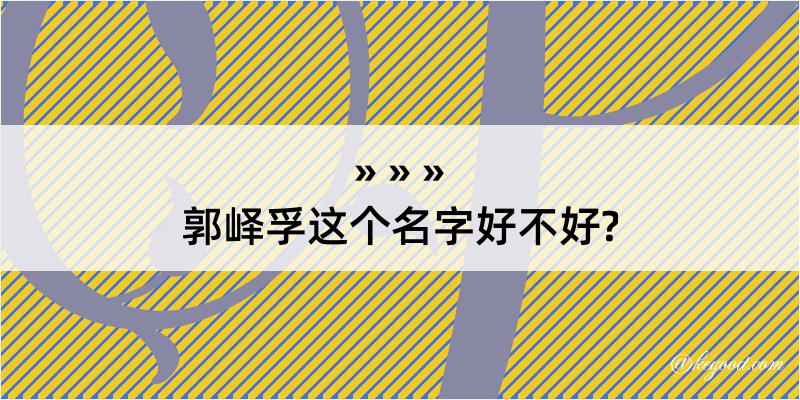 » » »
郭峄孚这个名字好不好?

@kegood.com